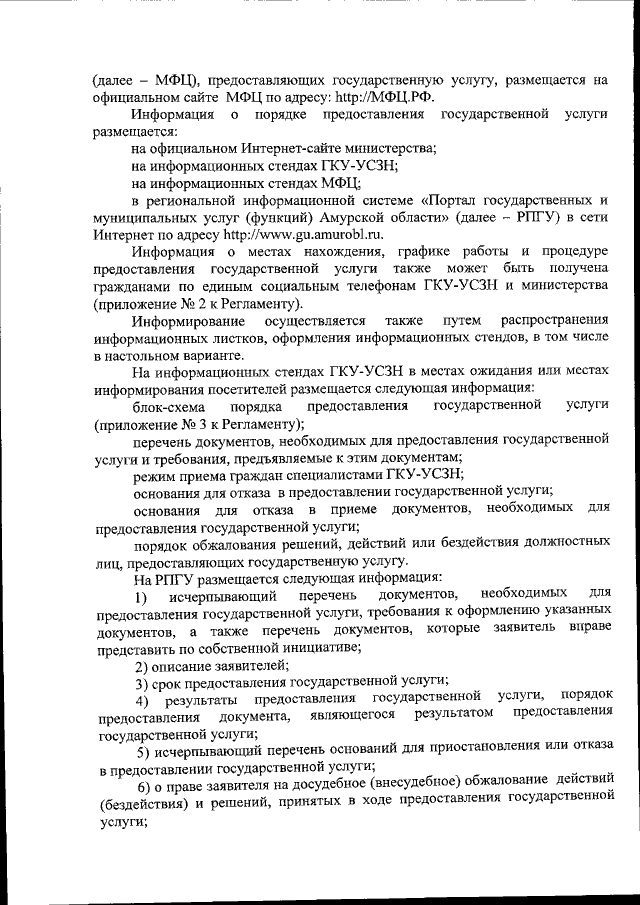 (далее – МФЦ), предоставляющих государственную услугу, размещается на официальном сайте МФЦ по адресу: http://МФЦ.РФ.

Информация о порядке предоставления государственной услуги размещается:

на официальном Интернет-сайте министерства;

на информационных стендах ГКУ-УСЗН;

на информационных стендах МФЦ;

в региональной информационной системе «Портал государственных и муниципальных услуг (функций) Амурской области» (далее – РПГУ) в сети Интернет по адресу http://www.gu.amurobl.ru.

Информация о местах нахождения, графике работы и процедуре предоставления государственной услуги также может быть получена гражданами по единым социальным телефонам ГКУ-УСЗН и министерства (приложение № 2 к Регламенту).

Информирование осуществляется также путем распространения информационных листков, оформления информационных стендов, в том числе в настольном варианте.

На информационных стендах ГКУ-УСЗН в местах ожидания или местах информирования посетителей размещается следующая информация:

блок-схема порядка предоставления государственной услуги (приложение № 3 к Регламенту);

перечень документов, необходимых для предоставления государственной услуги и требования, предъявляемые к этим документам;

режим приема граждан специалистами ГКУ-УСЗН;

основания для отказа в предоставлении государственной услуги;

основания для отказа в приеме документов, необходимых для предоставления государственной услуги;

порядок обжалования решений, действий или бездействия должностных лиц, предоставляющих государственную услугу.

На РПГУ размещается следующая информация:

1) исчерпывающий перечень документов, необходимых для предоставления государственной услуги, требования к оформлению указанных документов, а также перечень документов, которые заявитель вправе представить по собственной инициативе;

2) описание заявителей;

3) срок предоставления государственной услуги;

4) результаты предоставления государственной услуги, порядок предоставления документа, являющегося результатом предоставления государственной услуги;

5) исчерпывающий перечень оснований для приостановления или отказа в предоставлении государственной услуги;

6) о праве заявителя на досудебное (внесудебное) обжалование действий (бездействия) и решений, принятых в ходе предоставления государственной услуги;